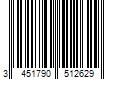 3 451790 512629